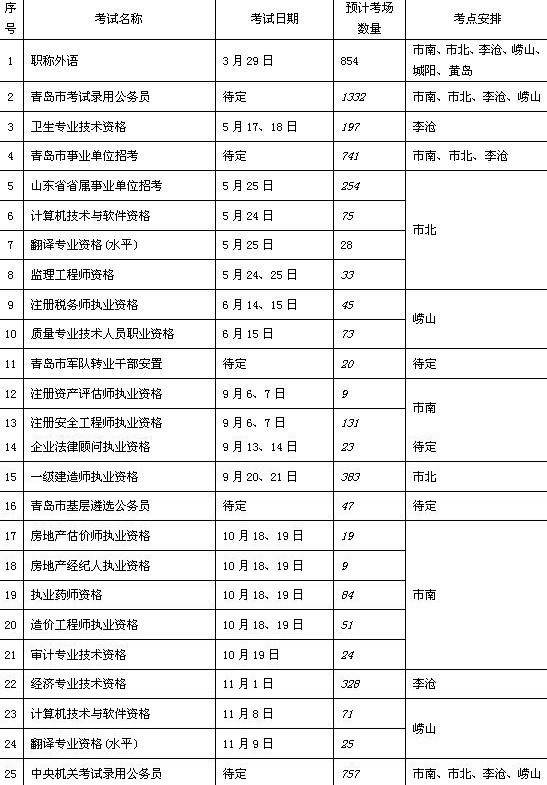 | 序号 | 考试名称 | 考试日期 | 预计考场数量 | 考点安排 |
|---|---|---|---|---|
| 1 | 职称外语 | 3月29日 | 854 | 市南、市北、李沧、崂山、城阳、黄岛 |
| 2 | 青岛市考试录用公务员 | 待定 | 1332 | 市南、市北、李沧、崂山 |
| 3 | 卫生专业技术资格 | 5月17、18日 | 197 | 李沧 |
| 4 | 青岛市事业单位招考 | 待定 | 741 | 市南、市北、李沧 |
| 5 | 山东省省属事业单位招考 | 5月25日 | 254 | 市北 |
| 6 | 计算机技术与软件资格 | 5月24日 | 75 | |
| 7 | 翻译专业资格(水平) | 5月25日 | 28 | |
| 8 | 监理工程师资格 | 5月24、25日 | 33 | |
| 9 | 注册税务师执业资格 | 6月14、15日 | 45 | 崂山 |
| 10 | 质量专业技术人员职业资格 | 6月15日 | 73 | |
| 11 | 青岛市军队转业干部安置 | 待定 | 20 | 待定 |
| 12 | 注册资产评估师执业资格 | 9月6、7日 | 9 | 市南 |
| 13 | 注册安全工程师执业资格 | 9月6、7日 | 131 | |
| 14 | 企业法律顾问执业资格 | 9月13、14日 | 23 | 待定 |
| 15 | 一级建造师执业资格 | 9月20、21日 | 383 | 市北 |
| 16 | 青岛市基层遴选公务员 | 待定 | 47 | 待定 |
| 17 | 房地产估价师执业资格 | 10月18、19日 | 19 | 市南 |
| 18 | 房地产经纪人执业资格 | 10月18、19日 | 9 | |
| 19 | 执业药师资格 | 10月18、19日 | 84 | |
| 20 | 造价工程师执业资格 | 10月18、19日 | 51 | |
| 21 | 审计专业技术资格 | 10月19日 | 24 | |
| 22 | 经济专业技术资格 | 11月1日 | 328 | 李沧 |
| 23 | 计算机技术与软件资格 | 11月8日 | 71 | 崂山 |
| 24 | 翻译专业资格(水平) | 11月9日 | 25 | |
| 25 | 中央机关考试录用公务员 | 待定 | 757 | 市南、市北、李沧、崂山 |